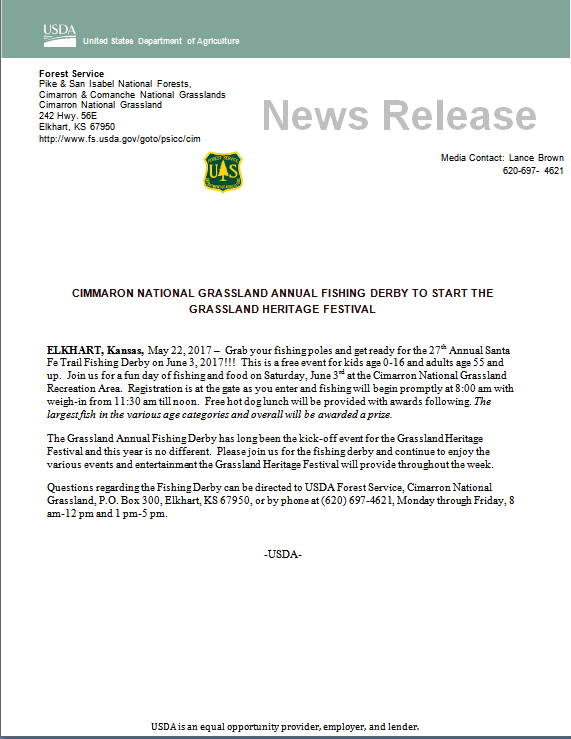 USDA
United States Department of Agriculture

Forest Service
Pike & San Isabel National Forests,
Cimarron & Comanche National Grasslands
Cimarron National Grassland
242 Hwy. 56E
Elkhart, KS 67950
http://www.fs.usda.gov/goto/psicc/cim

News Release

FOREST SERVICE
U S
DEPARTMENT OF AGRICULTURE

Media Contact: Lance Brown
620-697- 4621

CIMMARON NATIONAL GRASSLAND ANNUAL FISHING DERBY TO START THE GRASSLAND HERITAGE FESTIVAL

ELKHART, Kansas, May 22, 2017 – Grab your fishing poles and get ready for the 27$^{th}$ Annual Santa Fe Trail Fishing Derby on June 3, 2017!!! This is a free event for kids age 0-16 and adults age 55 and up. Join us for a fun day of fishing and food on Saturday, June 3$^{rd}$ at the Cimarron National Grassland Recreation Area. Registration is at the gate as you enter and fishing will begin promptly at 8:00 am with weigh-in from 11:30 am till noon. Free hot dog lunch will be provided with awards following. The largest fish in the various age categories and overall will be awarded a prize.

The Grassland Annual Fishing Derby has long been the kick-off event for the Grassland Heritage Festival and this year is no different. Please join us for the fishing derby and continue to enjoy the various events and entertainment the Grassland Heritage Festival will provide throughout the week.

Questions regarding the Fishing Derby can be directed to USDA Forest Service, Cimarron National Grassland, P.O. Box 300, Elkhart, KS 67950, or by phone at (620) 697-4621, Monday through Friday, 8 am-12 pm and 1 pm-5 pm.

-USDA-

USDA is an equal opportunity provider, employer, and lender.